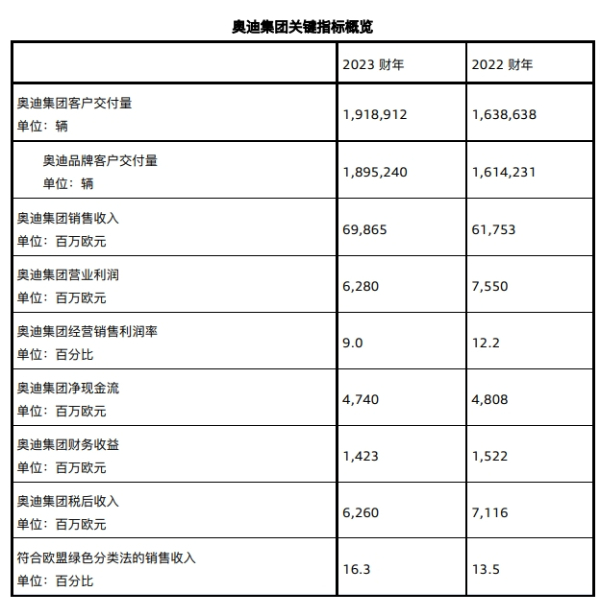 奥迪集团关键指标概览

| | 2023 财年 | 2022 财年 |
|---|---|---|
| 奥迪集团客户交付量 单位：辆 | 1,918,912 | 1,638,638 |
| 奥迪品牌客户交付量 单位：辆 | 1,895,240 | 1,614,231 |
| 奥迪集团销售收入 单位：百万欧元 | 69,865 | 61,753 |
| 奥迪集团营业利润 单位：百万欧元 | 6,280 | 7,550 |
| 奥迪集团经营销售利润率 单位：百分比 | 9.0 | 12.2 |
| 奥迪集团净现金流 单位：百万欧元 | 4,740 | 4,808 |
| 奥迪集团财务收益 单位：百万欧元 | 1,423 | 1,522 |
| 奥迪集团税后收入 单位：百万欧元 | 6,260 | 7,116 |
| 符合欧盟绿色分类法的销售收入 单位：百分比 | 16.3 | 13.5 |